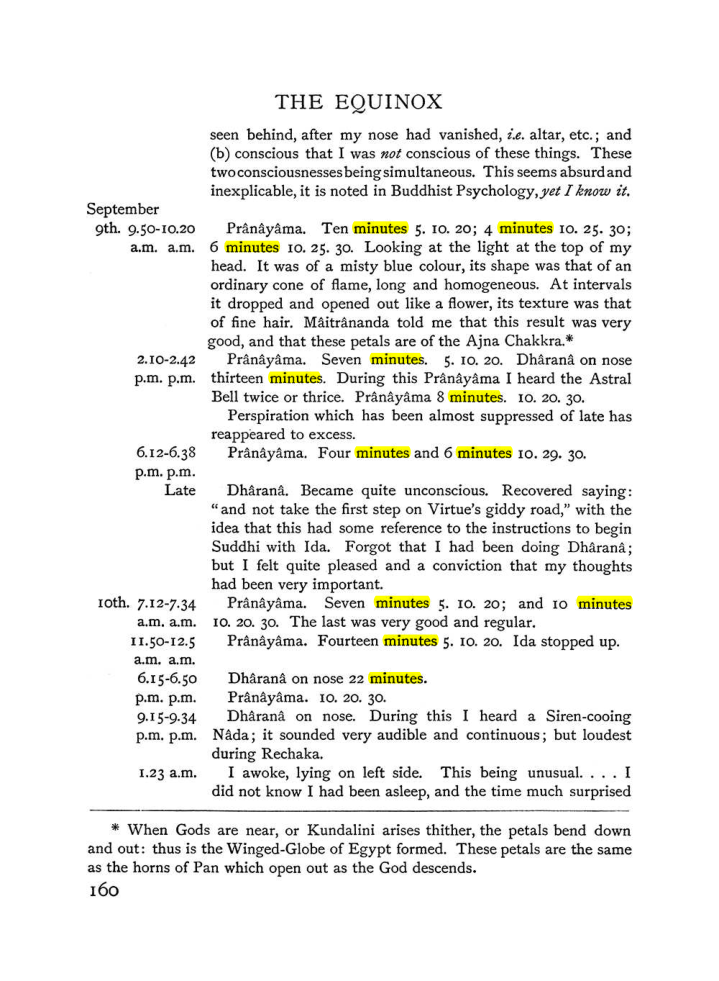 THE EQUINOX

seen behind, after my nose had vanished, i.e. altar, etc.; and (b) conscious that I was not conscious of these things. These two consciousnesses being simultaneous. This seems absurd and inexplicable, it is noted in Buddhist Psychology, yet I know it.

September
9th. 9.50-10.20 a.m. a.m.
Prânâyâma. Ten minutes 5. 10. 20; 4 minutes 10. 25. 30; 6 minutes 10. 25. 30. Looking at the light at the top of my head. It was of a misty blue colour, its shape was that of an ordinary cone of flame, long and homogeneous. At intervals it dropped and opened out like a flower, its texture was that of fine hair. Mâitrânanda told me that this result was very good, and that these petals are of the Ajna Chakkra.*

2.10-2.42 p.m. p.m.
Prânâyâma. Seven minutes. 5. 10. 20. Dhâranâ on nose thirteen minutes. During this Prânâyâma I heard the Astral Bell twice or thrice. Prânâyâma 8 minutes. 10. 20. 30.

Perspiration which has been almost suppressed of late has reappeared to excess.

6.12-6.38 p.m. p.m.
Prânâyâma. Four minutes and 6 minutes 10. 29. 30.

Late
Dhâranâ. Became quite unconscious. Recovered saying: "and not take the first step on Virtue's giddy road," with the idea that this had some reference to the instructions to begin Suddhi with Ida. Forgot that I had been doing Dhâranâ; but I felt quite pleased and a conviction that my thoughts had been very important.

10th. 7.12-7.34 a.m. a.m.
Prânâyâma. Seven minutes 5. 10. 20; and 10 minutes 10. 20. 30. The last was very good and regular.

11.50-12.5 a.m. a.m.
Prânâyâma. Fourteen minutes 5. 10. 20. Ida stopped up.

6.15-6.50 p.m. p.m.
Dhâranâ on nose 22 minutes.
Prânâyâma. 10. 20. 30.

9.15-9.34 p.m. p.m.
Dhâranâ on nose. During this I heard a Siren-cooing Nâda; it sounded very audible and continuous; but loudest during Rechaka.

1.23 a.m.
I awoke, lying on left side. This being unusual. . . . I did not know I had been asleep, and the time much surprised

* When Gods are near, or Kundalini arises thither, the petals bend down and out: thus is the Winged-Globe of Egypt formed. These petals are the same as the horns of Pan which open out as the God descends.

160